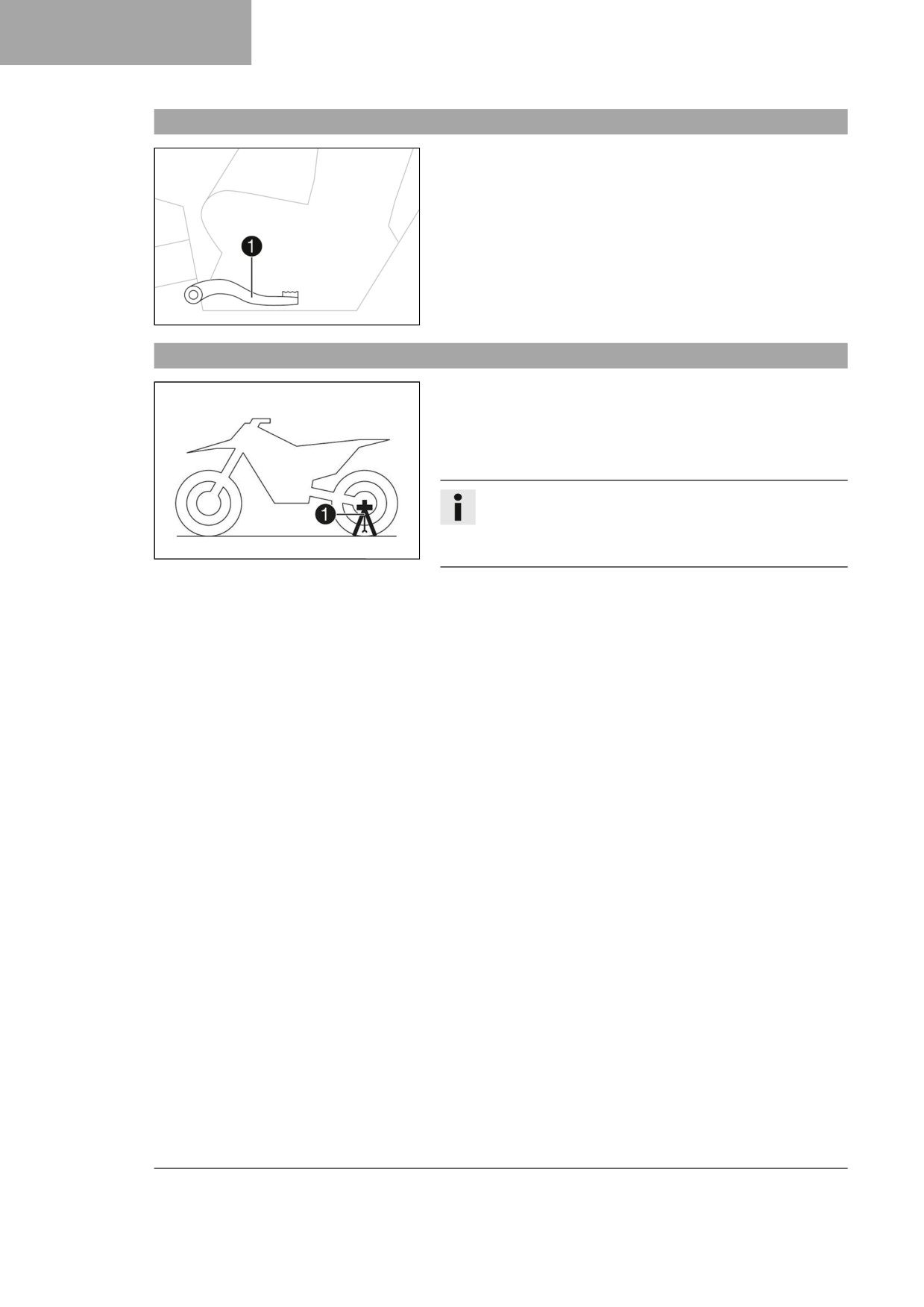 1

1